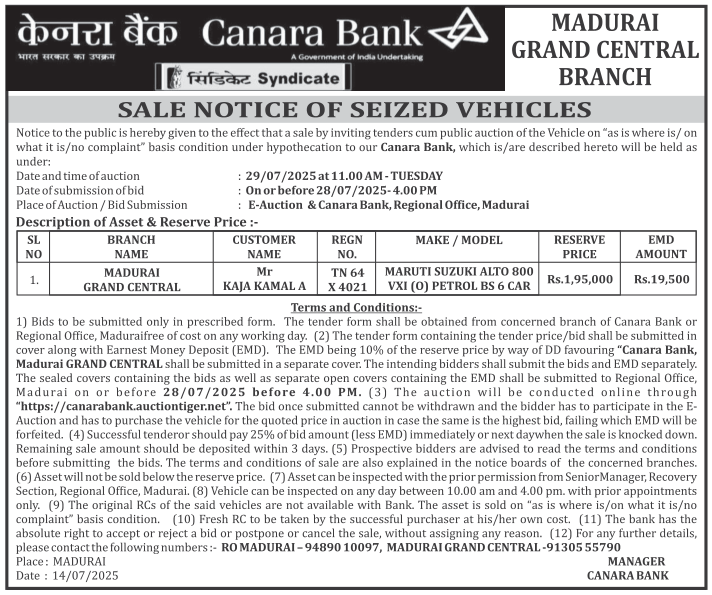 केनरा बैंक Canara Bank
भारत सरकार का उपक्रम
A Government of India Undertaking
सिंडिकेट Syndicate

MADURAI GRAND CENTRAL BRANCH

SALE NOTICE OF SEIZED VEHICLES

Notice to the public is hereby given to the effect that a sale by inviting tenders cum public auction of the Vehicle on "as is where is/ on what it is/no complaint" basis condition under hypothecation to our Canara Bank, which is/are described hereto will be held as under:
Date and time of auction : 29/07/2025 at 11.00 AM - TUESDAY
Date of submission of bid : On or before 28/07/2025- 4.00 PM
Place of Auction / Bid Submission : E-Auction & Canara Bank, Regional Office, Madurai

Description of Asset & Reserve Price :-

| SL NO | BRANCH NAME | CUSTOMER NAME | REGN NO. | MAKE / MODEL | RESERVE PRICE | EMD AMOUNT |
|---|---|---|---|---|---|---|
| 1. | MADURAI GRAND CENTRAL | Mr KAJA KAMAL A | TN 64 X 4021 | MARUTI SUZUKI ALTO 800 VXI (O) PETROL BS 6 CAR | Rs.1,95,000 | Rs.19,500 |

Terms and Conditions:-
1) Bids to be submitted only in prescribed form. The tender form shall be obtained from concerned branch of Canara Bank or Regional Office, Maduraifree of cost on any working day. (2) The tender form containing the tender price/bid shall be submitted in cover along with Earnest Money Deposit (EMD). The EMD being 10% of the reserve price by way of DD favouring "Canara Bank, Madurai GRAND CENTRAL shall be submitted in a separate cover. The intending bidders shall submit the bids and EMD separately. The sealed covers containing the bids as well as separate open covers containing the EMD shall be submitted to Regional Office, Madurai on or before 28/07/2025 before 4.00 PM. (3) The auction will be conducted online through "https://canarabank.auctiontiger.net". The bid once submitted cannot be withdrawn and the bidder has to participate in the E-Auction and has to purchase the vehicle for the quoted price in auction in case the same is the highest bid, failing which EMD will be forfeited. (4) Successful tenderor should pay 25% of bid amount (less EMD) immediately or next daywhen the sale is knocked down. Remaining sale amount should be deposited within 3 days. (5) Prospective bidders are advised to read the terms and conditions before submitting the bids. The terms and conditions of sale are also explained in the notice boards of the concerned branches. (6) Asset will not be sold below the reserve price. (7) Asset can be inspected with the prior permission from SeniorManager, Recovery Section, Regional Office, Madurai. (8) Vehicle can be inspected on any day between 10.00 am and 4.00 pm. with prior appointments only. (9) The original RCs of the said vehicles are not available with Bank. The asset is sold on "as is where is/on what it is/no complaint" basis condition. (10) Fresh RC to be taken by the successful purchaser at his/her own cost. (11) The bank has the absolute right to accept or reject a bid or postpone or cancel the sale, without assigning any reason. (12) For any further details, please contact the following numbers :- RO MADURAI – 94890 10097, MADURAI GRAND CENTRAL -91305 55790
Place : MADURAI
Date : 14/07/2025
MANAGER
CANARA BANK